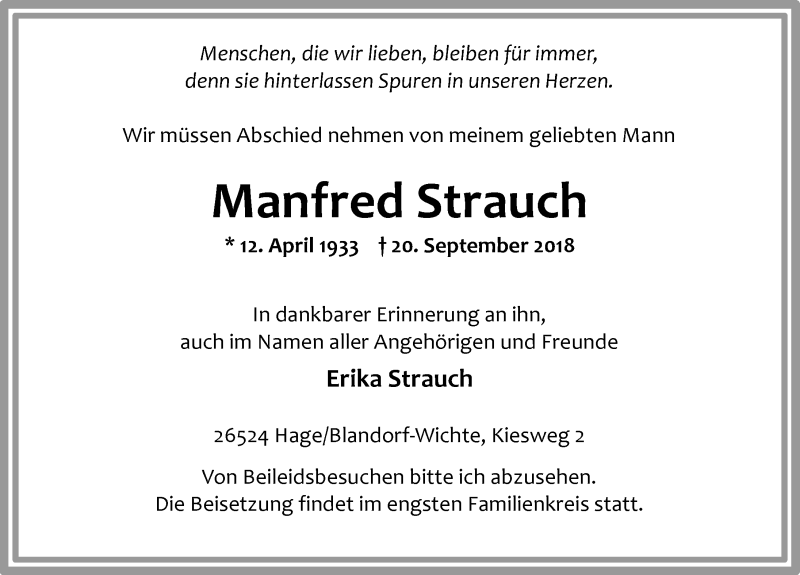 Menschen, die wir lieben, bleiben für immer, denn sie hinterlassen Spuren in unseren Herzen.

Wir müssen Abschied nehmen von meinem geliebten Mann

Manfred Strauch

* 12. April 1933 † 20. September 2018

In dankbarer Erinnerung an ihn, auch im Namen aller Angehörigen und Freunde

Erika Strauch

26524 Hage/Blandorf-Wichte, Kiesweg 2

Von Beileidsbesuchen bitte ich abzusehen. Die Beisetzung findet im engsten Familienkreis statt.